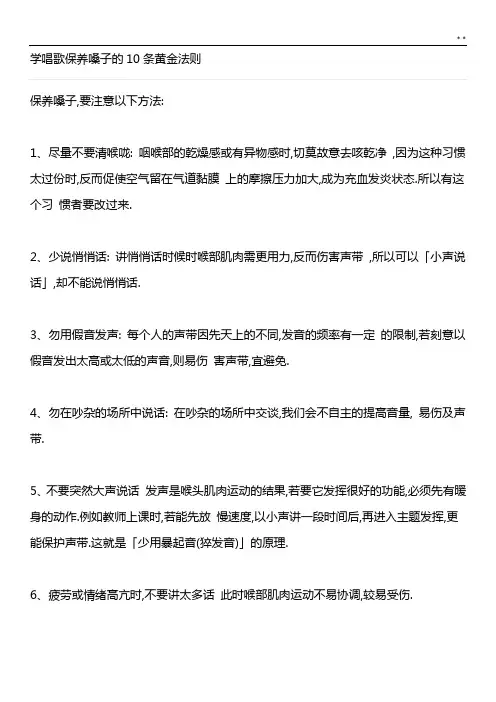 ..

学唱歌保养嗓子的 10 条黄金法则

保养嗓子,要注意以下方法:

1、尽量不要清喉咙: 咽喉部的乾燥感或有异物感时,切莫故意去咳乾净 ,因为这种习惯太过份时,反而促使空气留在气道黏膜 上的摩擦压力加大,成为充血发炎状态.所以有这个习 惯者要改过来.

2、少说悄悄话: 讲悄悄话时候时喉部肌肉需更用力,反而伤害声带 ,所以可以「小声说话」,却不能说悄悄话.

3、勿用假音发声: 每个人的声带因先天上的不同,发音的频率有一定 的限制,若刻意以假音发出太高或太低的声音,则易伤 害声带,宜避免.

4、勿在吵杂的场所中说话: 在吵杂的场所中交谈,我们会不自主的提高音量, 易伤及声带.

5、不要突然大声说话 发声是喉头肌肉运动的结果,若要它发挥很好的功能,必须先有暖身的动作.例如教师上课时,若能先放 慢速度,以小声讲一段时间后,再进入主题发挥,更能保护声带.这就是「少用暴起音(猝发音)」的原理.

6、疲劳或情绪高亢时,不要讲太多话 此时喉部肌肉运动不易协调,较易受伤.